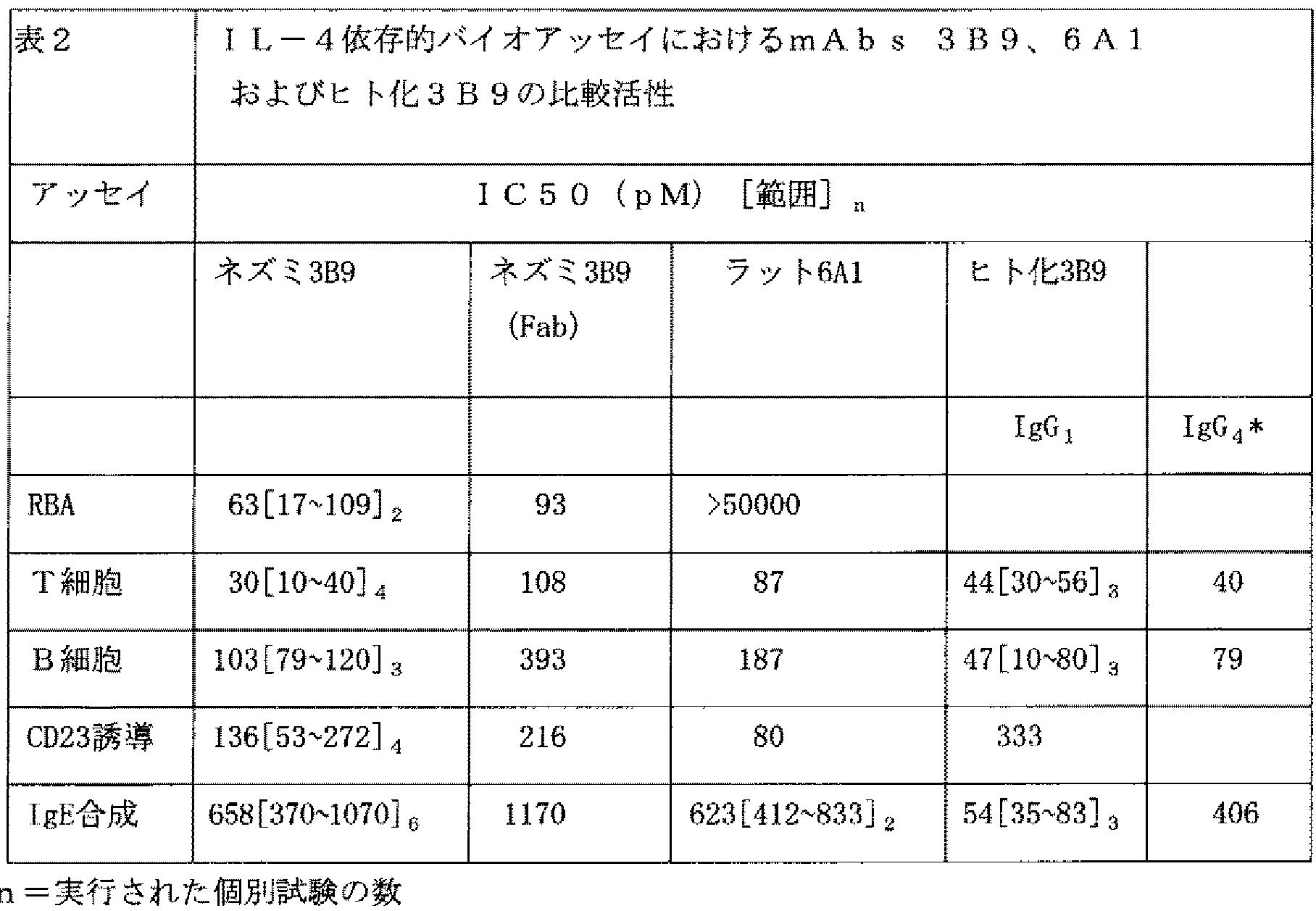 | 表２ | ＩＬ－４依存的バイオアッセイにおけるｍＡｂｓ ３Ｂ９、６Ａ１ およびヒト化３Ｂ９の比較活性 | | | | |
|---|---|---|---|---|---|
| アッセイ | ＩＣ５０（ｐＭ）［範囲］$_n$ | | | | |
| | ネズミ3B9 | ネズミ3B9 (Fab) | ラット6A1 | ヒト化3B9 | |
| | | | | $IgG_1$ | $IgG_4$＊ |
| RBA | 63[17~109]$_2$ | 93 | >50000 | | |
| T細胞 | 30[10~40]$_4$ | 108 | 87 | 44[30~56]$_3$ | 40 |
| B細胞 | 103[79~120]$_3$ | 393 | 187 | 47[10~80]$_3$ | 79 |
| CD23誘導 | 136[53~272]$_4$ | 216 | 80 | 333 | |
| IgE合成 | 658[370~1070]$_6$ | 1170 | 623[412~833]$_2$ | 54[35~83]$_3$ | 406 |

n＝実行された個別試験の数